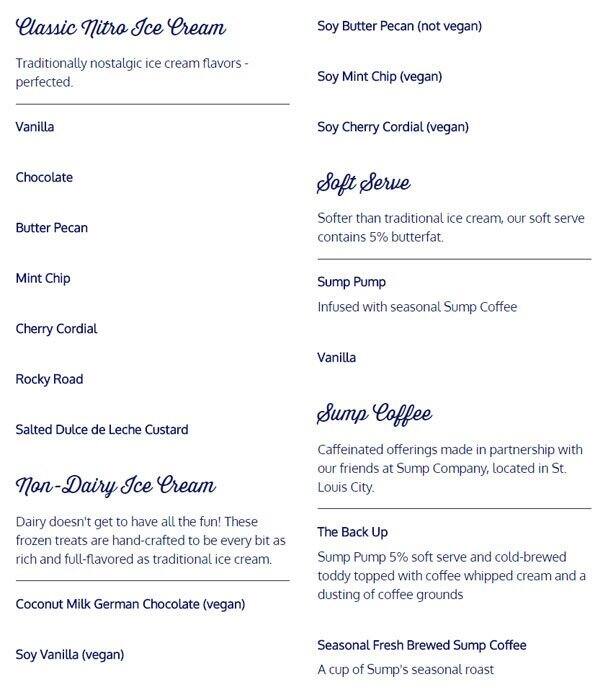 Classic Nitro Ice Cream

Traditionally nostalgic ice cream flavors - perfected.

Vanilla

Chocolate

Butter Pecan

Mint Chip

Cherry Cordial

Rocky Road

Salted Dulce de Leche Custard

Non-Dairy Ice Cream

Dairy doesn't get to have all the fun! These frozen treats are hand-crafted to be every bit as rich and full-flavored as traditional ice cream.

Coconut Milk German Chocolate (vegan)

Soy Vanilla (vegan)

Soy Butter Pecan (not vegan)

Soy Mint Chip (vegan)

Soy Cherry Cordial (vegan)

Soft Serve

Softer than traditional ice cream, our soft serve contains 5% butterfat.

Sump Pump

Infused with seasonal Sump Coffee

Vanilla

Sump Coffee

Caffeinated offerings made in partnership with our friends at Sump Company, located in St. Louis City.

The Back Up

Sump Pump 5% soft serve and cold-brewed toddy topped with coffee whipped cream and a dusting of coffee grounds

Seasonal Fresh Brewed Sump Coffee

A cup of Sump's seasonal roast